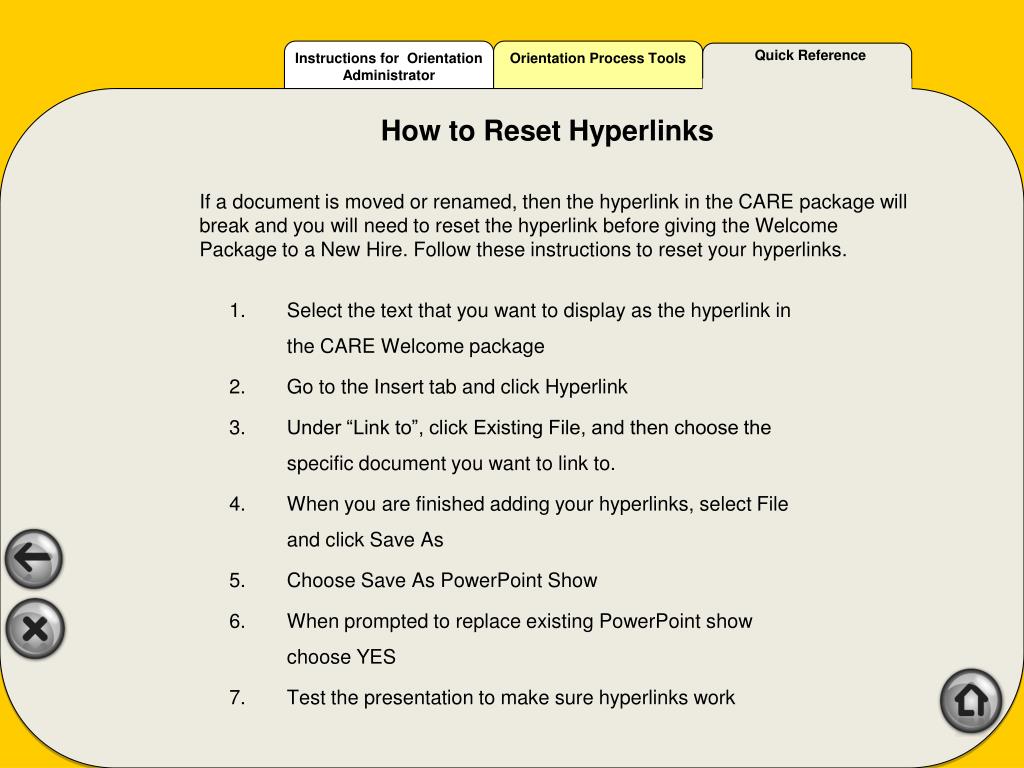 Instructions for Orientation Administrator

Orientation Process Tools

Quick Reference

How to Reset Hyperlinks

If a document is moved or renamed, then the hyperlink in the CARE package will break and you will need to reset the hyperlink before giving the Welcome Package to a New Hire. Follow these instructions to reset your hyperlinks.

1. Select the text that you want to display as the hyperlink in the CARE Welcome package
2. Go to the Insert tab and click Hyperlink
3. Under “Link to”, click Existing File, and then choose the specific document you want to link to.
4. When you are finished adding your hyperlinks, select File and click Save As
5. Choose Save As PowerPoint Show
6. When prompted to replace existing PowerPoint show choose YES
7. Test the presentation to make sure hyperlinks work